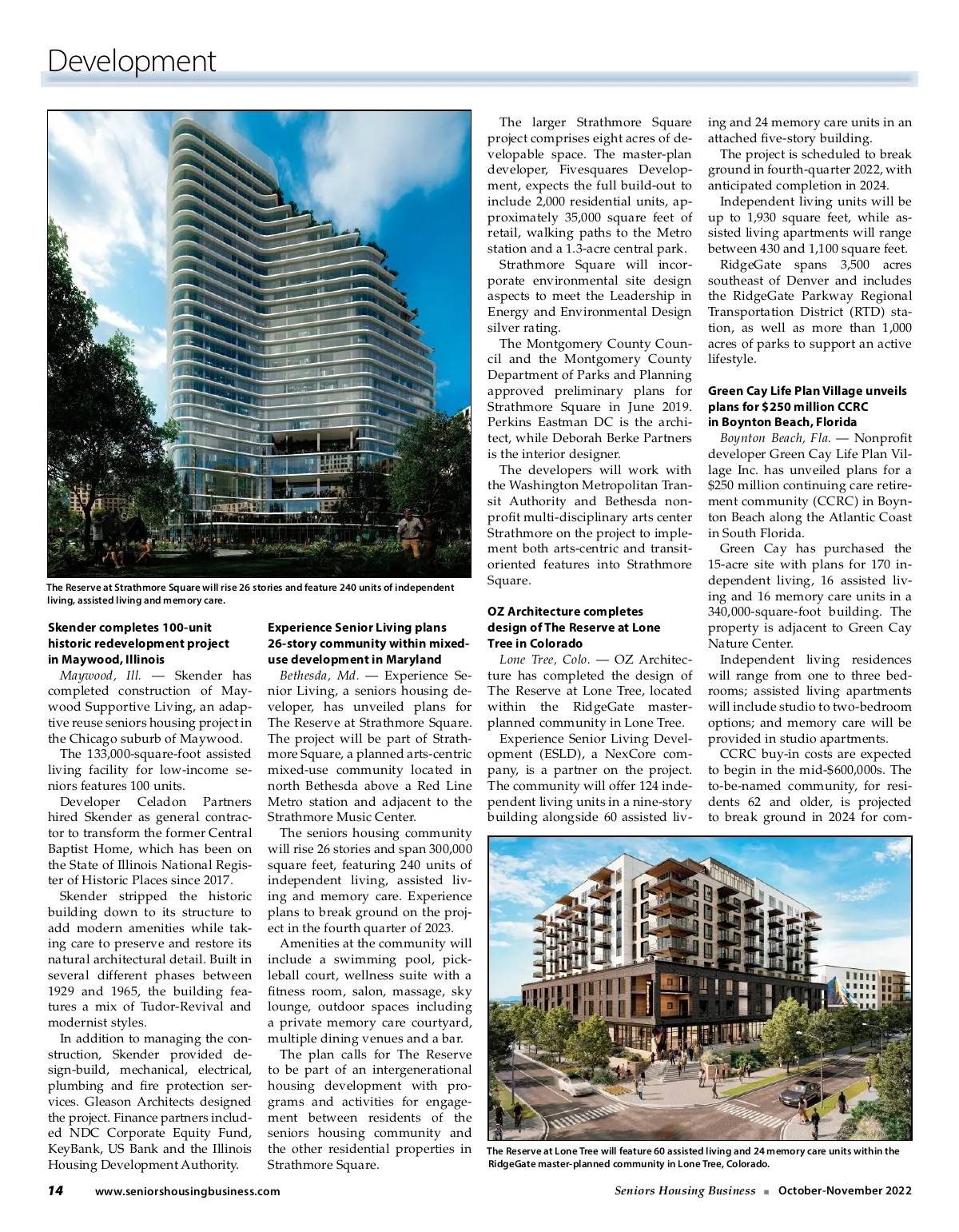 Development

The Reserve at Strathmore Square will rise 26 stories and feature 240 units of independent living, assisted living and memory care.

Skender completes 100-unit historic redevelopment project in Maywood, Illinois

Maywood, Ill. — Skender has completed construction of Maywood Supportive Living, an adaptive reuse seniors housing project in the Chicago suburb of Maywood.

The 133,000-square-foot assisted living facility for low-income seniors features 100 units.

Developer Celadon Partners hired Skender as general contractor to transform the former Central Baptist Home, which has been on the State of Illinois National Register of Historic Places since 2017.

Skender stripped the historic building down to its structure to add modern amenities while taking care to preserve and restore its natural architectural detail. Built in several different phases between 1929 and 1965, the building features a mix of Tudor-Revival and modernist styles.

In addition to managing the construction, Skender provided design-build, mechanical, electrical, plumbing and fire protection services. Gleason Architects designed the project. Finance partners included NDC Corporate Equity Fund, KeyBank, US Bank and the Illinois Housing Development Authority.

Experience Senior Living plans 26-story community within mixed-use development in Maryland

Bethesda, Md. — Experience Senior Living, a seniors housing developer, has unveiled plans for The Reserve at Strathmore Square. The project will be part of Strathmore Square, a planned arts-centric mixed-use community located in north Bethesda above a Red Line Metro station and adjacent to the Strathmore Music Center.

The seniors housing community will rise 26 stories and span 300,000 square feet, featuring 240 units of independent living, assisted living and memory care. Experience plans to break ground on the project in the fourth quarter of 2023.

Amenities at the community will include a swimming pool, pickleball court, wellness suite with a fitness room, salon, massage, sky lounge, outdoor spaces including a private memory care courtyard, multiple dining venues and a bar.

The plan calls for The Reserve to be part of an intergenerational housing development with programs and activities for engagement between residents of the seniors housing community and the other residential properties in Strathmore Square.

The larger Strathmore Square project comprises eight acres of developable space. The master-plan developer, Fivesquares Development, expects the full build-out to include 2,000 residential units, approximately 35,000 square feet of retail, walking paths to the Metro station and a 1.3-acre central park.

Strathmore Square will incorporate environmental site design aspects to meet the Leadership in Energy and Environmental Design silver rating.

The Montgomery County Council and the Montgomery County Department of Parks and Planning approved preliminary plans for Strathmore Square in June 2019. Perkins Eastman DC is the architect, while Deborah Berke Partners is the interior designer.

The developers will work with the Washington Metropolitan Transit Authority and Bethesda nonprofit multi-disciplinary arts center Strathmore on the project to implement both arts-centric and transit-oriented features into Strathmore Square.

OZ Architecture completes design of The Reserve at Lone Tree in Colorado

Lone Tree, Colo. — OZ Architecture has completed the design of The Reserve at Lone Tree, located within the RidgeGate master-planned community in Lone Tree.

Experience Senior Living Development (ESLD), a NexCore company, is a partner on the project. The community will offer 124 independent living units in a nine-story building alongside 60 assisted living and 24 memory care units in an attached five-story building.

The project is scheduled to break ground in fourth-quarter 2022, with anticipated completion in 2024.

Independent living units will be up to 1,930 square feet, while assisted living apartments will range between 430 and 1,100 square feet.

RidgeGate spans 3,500 acres southeast of Denver and includes the RidgeGate Parkway Regional Transportation District (RTD) station, as well as more than 1,000 acres of parks to support an active lifestyle.

Green Cay Life Plan Village unveils plans for $250 million CCRC in Boynton Beach, Florida

Boynton Beach, Fla. — Nonprofit developer Green Cay Life Plan Village Inc. has unveiled plans for a $250 million continuing care retirement community (CCRC) in Boynton Beach along the Atlantic Coast in South Florida.

Green Cay has purchased the 15-acre site with plans for 170 independent living, 16 assisted living and 16 memory care units in a 340,000-square-foot building. The property is adjacent to Green Cay Nature Center.

Independent living residences will range from one to three bedrooms; assisted living apartments will include studio to two-bedroom options; and memory care will be provided in studio apartments.

CCRC buy-in costs are expected to begin in the mid-$600,000s. The to-be-named community, for residents 62 and older, is projected to break ground in 2024 for com-

The Reserve at Lone Tree will feature 60 assisted living and 24 memory care units within the RidgeGate master-planned community in Lone Tree, Colorado.

14 www.seniorshousingbusiness.com Seniors Housing Business ■ October-November 2022